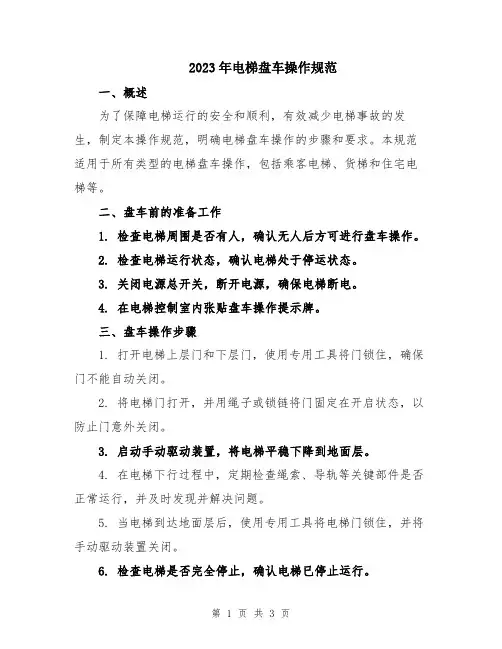 2023年电梯盘车操作规范

一、概述

为了保障电梯运行的安全和顺利，有效减少电梯事故的发生，制定本操作规范，明确电梯盘车操作的步骤和要求。本规范适用于所有类型的电梯盘车操作，包括乘客电梯、货梯和住宅电梯等。

二、盘车前的准备工作

1. 检查电梯周围是否有人，确认无人后方可进行盘车操作。

2. 检查电梯运行状态，确认电梯处于停运状态。

3. 关闭电源总开关，断开电源，确保电梯断电。

4. 在电梯控制室内张贴盘车操作提示牌。

三、盘车操作步骤

1. 打开电梯上层门和下层门，使用专用工具将门锁住，确保门不能自动关闭。

2. 将电梯门打开，并用绳子或锁链将门固定在开启状态，以防止门意外关闭。

3. 启动手动驱动装置，将电梯平稳下降到地面层。

4. 在电梯下行过程中，定期检查绳索、导轨等关键部件是否正常运行，并及时发现并解决问题。

5. 当电梯到达地面层后，使用专用工具将电梯门锁住，并将手动驱动装置关闭。

6. 检查电梯是否完全停止，确认电梯已停止运行。

第 1 页 共 3 页